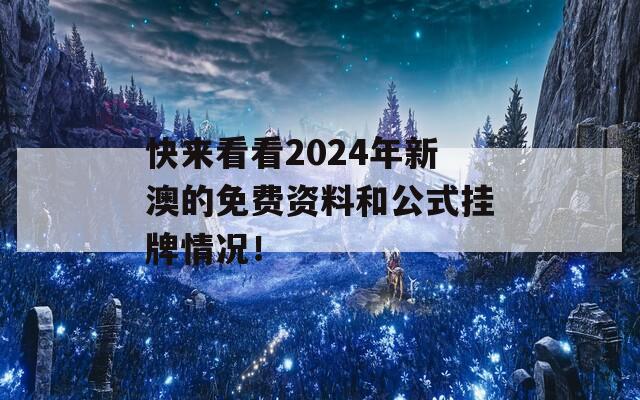 快来看看2024年新澳的免费资料和公式挂牌情况！